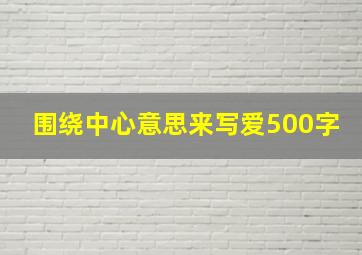 围绕中心意思来写爱500字